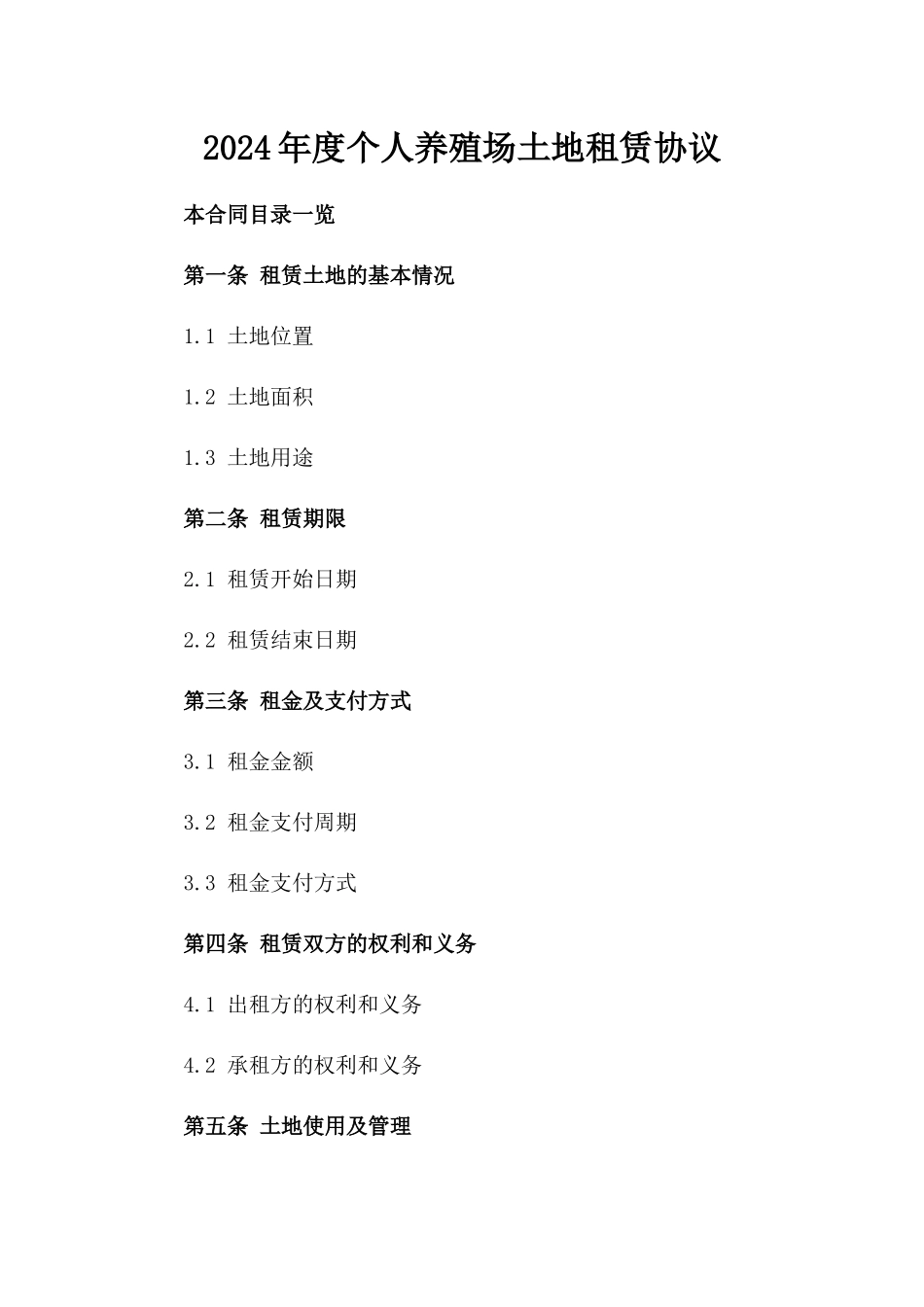 2024年度个人养殖场土地租赁协议

本合同目录一览

第一条 租赁土地的基本情况

1.1 土地位置

1.2 土地面积

1.3 土地用途

第二条 租赁期限

2.1 租赁开始日期

2.2 租赁结束日期

第三条 租金及支付方式

3.1 租金金额

3.2 租金支付周期

3.3 租金支付方式

第四条 租赁双方的权利和义务

4.1 出租方的权利和义务

4.2 承租方的权利和义务

第五条 土地使用及管理